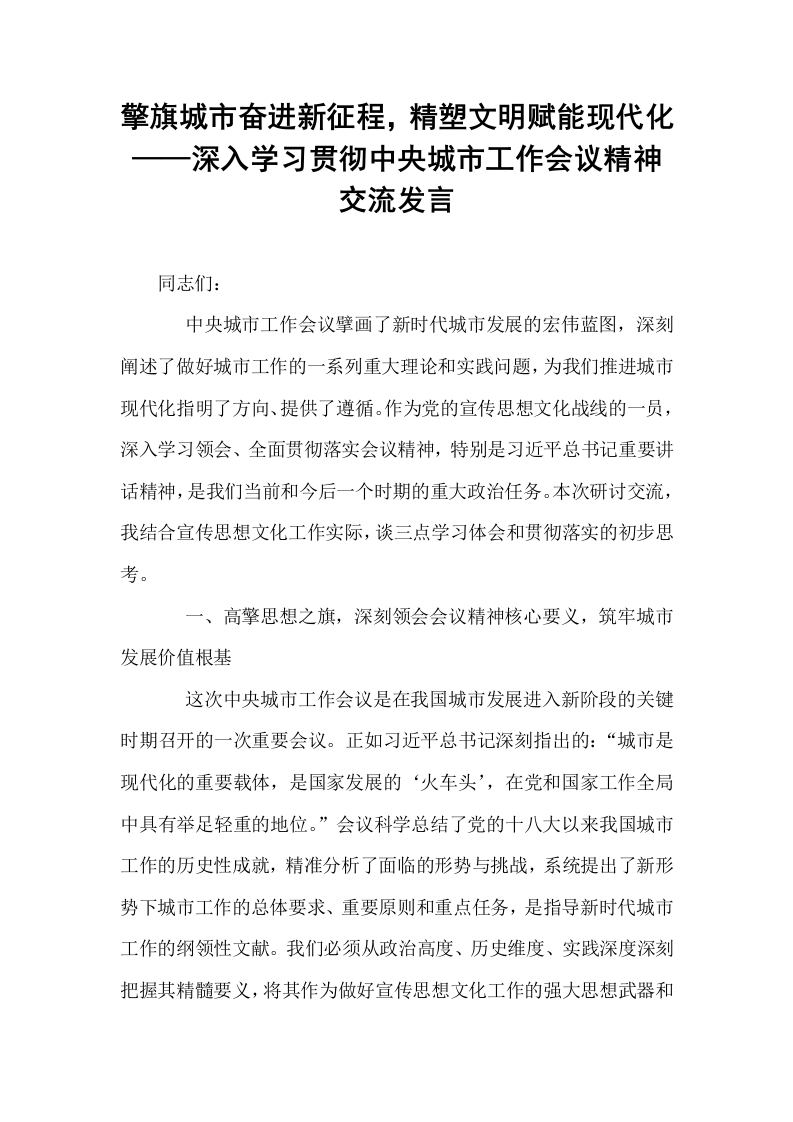 擎旗城市奋进新征程，精塑文明赋能现代化
——深入学习贯彻中央城市工作会议精神
交流发言

同志们：

中央城市工作会议擘画了新时代城市发展的宏伟蓝图，深刻阐述了做好城市工作的一系列重大理论和实践问题，为我们推进城市现代化指明了方向、提供了遵循。作为党的宣传思想文化战线的一员，深入学习领会、全面贯彻落实会议精神，特别是习近平总书记重要讲话精神，是我们当前和今后一个时期的重大政治任务。本次研讨交流，我结合宣传思想文化工作实际，谈三点学习体会和贯彻落实的初步思考。

一、高擎思想之旗，深刻领会会议精神核心要义，筑牢城市发展价值根基

这次中央城市工作会议是在我国城市发展进入新阶段的关键时期召开的一次重要会议。正如习近平总书记深刻指出的：“城市是现代化的重要载体，是国家发展的‘火车头’，在党和国家工作全局中具有举足轻重的地位。”会议科学总结了党的十八大以来我国城市工作的历史性成就，精准分析了面临的形势与挑战，系统提出了新形势下城市工作的总体要求、重要原则和重点任务，是指导新时代城市工作的纲领性文献。我们必须从政治高度、历史维度、实践深度深刻把握其精髓要义，将其作为做好宣传思想文化工作的强大思想武器和